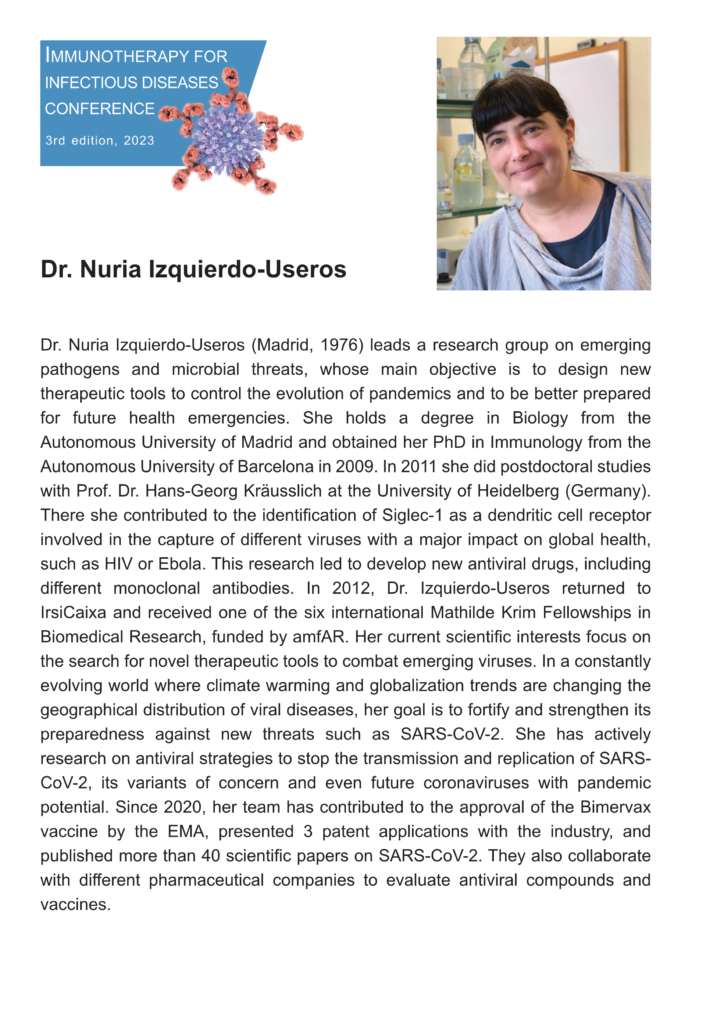 IMMUNOTHERAPY FOR INFECTIOUS DISEASES CONFERENCE
3rd edition, 2023

Dr. Nuria Izquierdo-Useros

Dr. Nuria Izquierdo-Useros (Madrid, 1976) leads a research group on emerging pathogens and microbial threats, whose main objective is to design new therapeutic tools to control the evolution of pandemics and to be better prepared for future health emergencies. She holds a degree in Biology from the Autonomous University of Madrid and obtained her PhD in Immunology from the Autonomous University of Barcelona in 2009. In 2011 she did postdoctoral studies with Prof. Dr. Hans-Georg Kräusslich at the University of Heidelberg (Germany). There she contributed to the identification of Siglec-1 as a dendritic cell receptor involved in the capture of different viruses with a major impact on global health, such as HIV or Ebola. This research led to develop new antiviral drugs, including different monoclonal antibodies. In 2012, Dr. Izquierdo-Useros returned to IrsiCaixa and received one of the six international Mathilde Krim Fellowships in Biomedical Research, funded by amfAR. Her current scientific interests focus on the search for novel therapeutic tools to combat emerging viruses. In a constantly evolving world where climate warming and globalization trends are changing the geographical distribution of viral diseases, her goal is to fortify and strengthen its preparedness against new threats such as SARS-CoV-2. She has actively research on antiviral strategies to stop the transmission and replication of SARS-CoV-2, its variants of concern and even future coronaviruses with pandemic potential. Since 2020, her team has contributed to the approval of the Bimervax vaccine by the EMA, presented 3 patent applications with the industry, and published more than 40 scientific papers on SARS-CoV-2. They also collaborate with different pharmaceutical companies to evaluate antiviral compounds and vaccines.